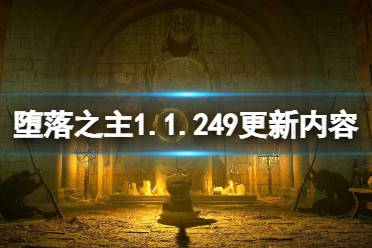 堕落之主1.1.249更新内容